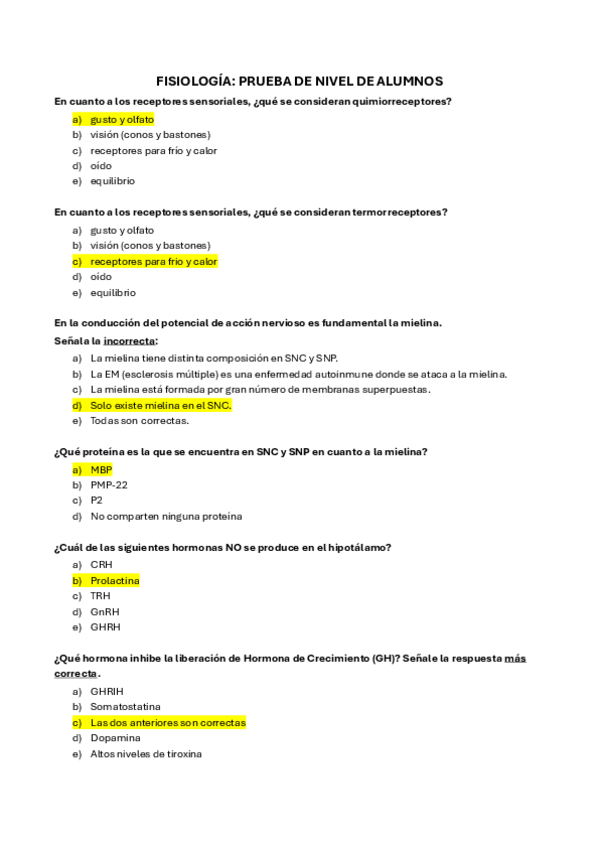 FISIOLOGÍA: PRUEBA DE NIVEL DE ALUMNOS

En cuanto a los receptores sensoriales, ¿qué se consideran quimiorreceptores?

a) gusto y olfato
b) visión (conos y bastones)
c) receptores para frío y calor
d) oído
e) equilibrio

En cuanto a los receptores sensoriales, ¿qué se consideran termorreceptores?

a) gusto y olfato
b) visión (conos y bastones)
c) receptores para frío y calor
d) oído
e) equilibrio

En la conducción del potencial de acción nervioso es fundamental la mielina.
Señala la incorrecta:

a) La mielina tiene distinta composición en SNC y SNP.
b) La EM (esclerosis múltiple) es una enfermedad autoinmune donde se ataca a la mielina.
c) La mielina está formada por gran número de membranas superpuestas.
d) Solo existe mielina en el SNC.
e) Todas son correctas.

¿Qué proteína es la que se encuentra en SNC y SNP en cuanto a la mielina?

a) MBP
b) PMP-22
c) P2
d) No comparten ninguna proteína

¿Cuál de las siguientes hormonas NO se produce en el hipotálamo?

a) CRH
b) Prolactina
c) TRH
d) GnRH
e) GHRH

¿Qué hormona inhibe la liberación de Hormona de Crecimiento (GH)? Señale la respuesta más correcta.

a) GHRIH
b) Somatostatina
c) Las dos anteriores son correctas
d) Dopamina
e) Altos niveles de tiroxina